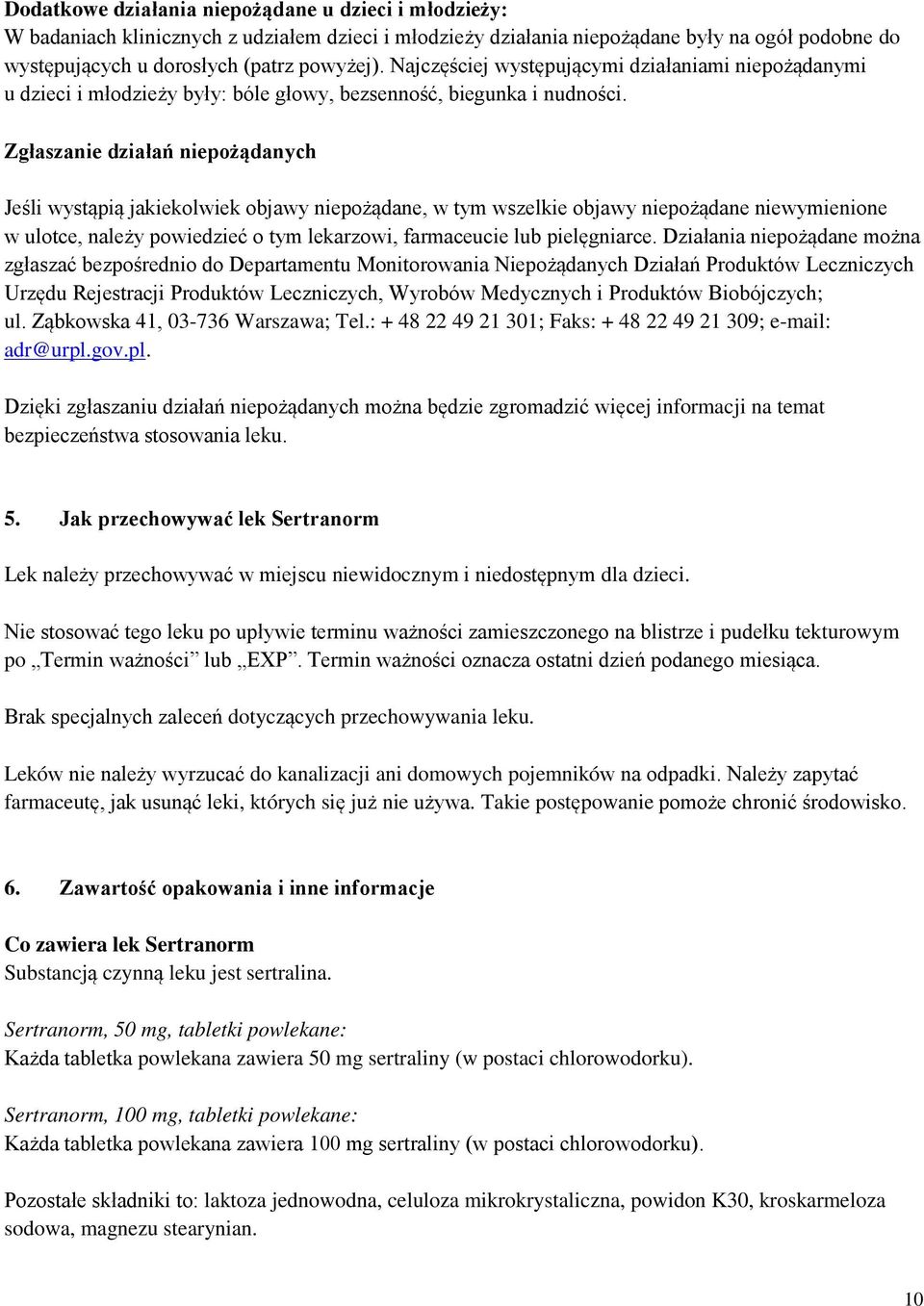 Dodatkowe działania niepożądane u dzieci i młodzieży:
W badaniach klinicznych z udziałem dzieci i młodzieży działania niepożądane były na ogół podobne do występujących u dorosłych (patrz powyżej). Najczęściej występującymi działaniami niepożądanymi u dzieci i młodzieży były: bóle głowy, bezsenność, biegunka i nudności.

Zgłaszanie działań niepożądanych

Jeśli wystąpią jakiekolwiek objawy niepożądane, w tym wszelkie objawy niepożądane niewymienione w ulotce, należy powiedzieć o tym lekarzowi, farmaceucie lub pielęgniarce. Działania niepożądane można zgłaszać bezpośrednio do Departamentu Monitorowania Niepożądanych Działań Produktów Leczniczych Urzędu Rejestracji Produktów Leczniczych, Wyrobów Medycznych i Produktów Biobójczych; ul. Ząbkowska 41, 03-736 Warszawa; Tel.: + 48 22 49 21 301; Faks: + 48 22 49 21 309; e-mail: adr@urpl.gov.pl.

Dzięki zgłaszaniu działań niepożądanych można będzie zgromadzić więcej informacji na temat bezpieczeństwa stosowania leku.

5. Jak przechowywać lek Sertranorm

Lek należy przechowywać w miejscu niewidocznym i niedostępnym dla dzieci.

Nie stosować tego leku po upływie terminu ważności zamieszczonego na blistrze i pudełku tekturowym po „Termin ważności” lub „EXP”. Termin ważności oznacza ostatni dzień podanego miesiąca.

Brak specjalnych zaleceń dotyczących przechowywania leku.

Leków nie należy wyrzucać do kanalizacji ani domowych pojemników na odpadki. Należy zapytać farmaceutę, jak usunąć leki, których się już nie używa. Takie postępowanie pomoże chronić środowisko.

6. Zawartość opakowania i inne informacje

Co zawiera lek Sertranorm
Substancją czynną leku jest sertralina.

Sertranorm, 50 mg, tabletki powlekane:
Każda tabletka powlekana zawiera 50 mg sertraliny (w postaci chlorowodorku).

Sertranorm, 100 mg, tabletki powlekane:
Każda tabletka powlekana zawiera 100 mg sertraliny (w postaci chlorowodorku).

Pozostałe składniki to: laktoza jednowodna, celuloza mikrokrystaliczna, powidon K30, kroskarmeloza sodowa, magnezu stearynian.

10